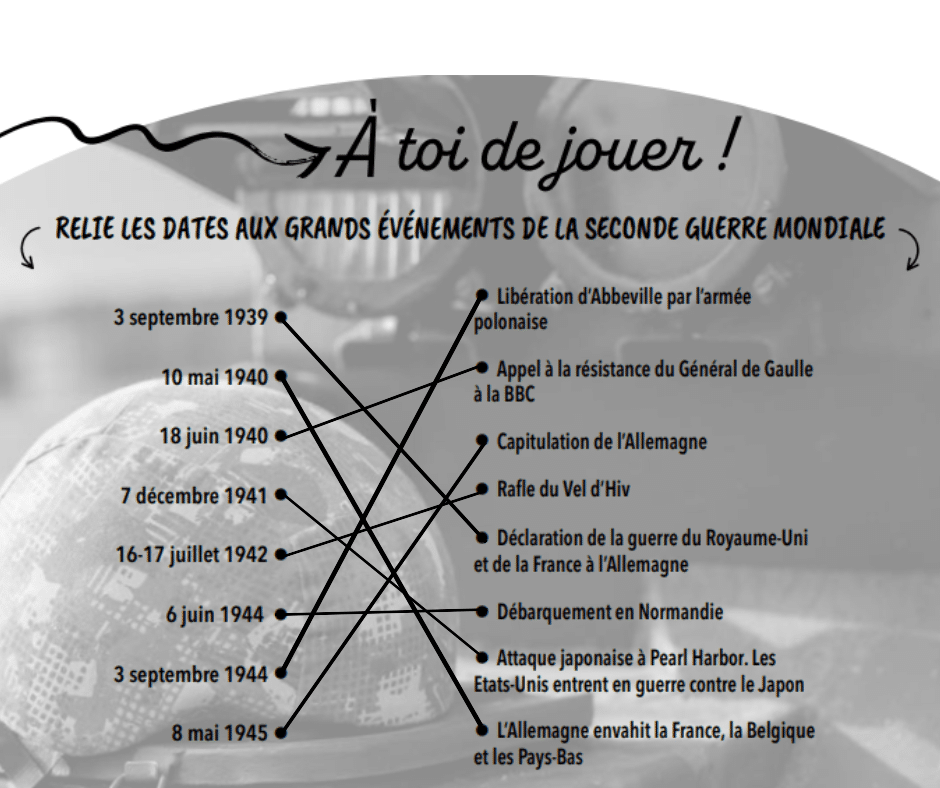 À toi de jouer !

RELIE LES DATES AUX GRANDS ÉVÉNEMENTS DE LA SECONDE GUERRE MONDIALE

3 septembre 1939
10 mai 1940
18 juin 1940
7 décembre 1941
16-17 juillet 1942
6 juin 1944
3 septembre 1944
8 mai 1945

Libération d'Abbeville par l'armée polonaise
Appel à la résistance du Général de Gaulle à la BBC
Capitulation de l'Allemagne
Rafle du Vel d'Hiv
Déclaration de la guerre du Royaume-Uni et de la France à l'Allemagne
Débarquement en Normandie
Attaque japonaise à Pearl Harbor. Les Etats-Unis entrent en guerre contre le Japon
L'Allemagne envahit la France, la Belgique et les Pays-Bas